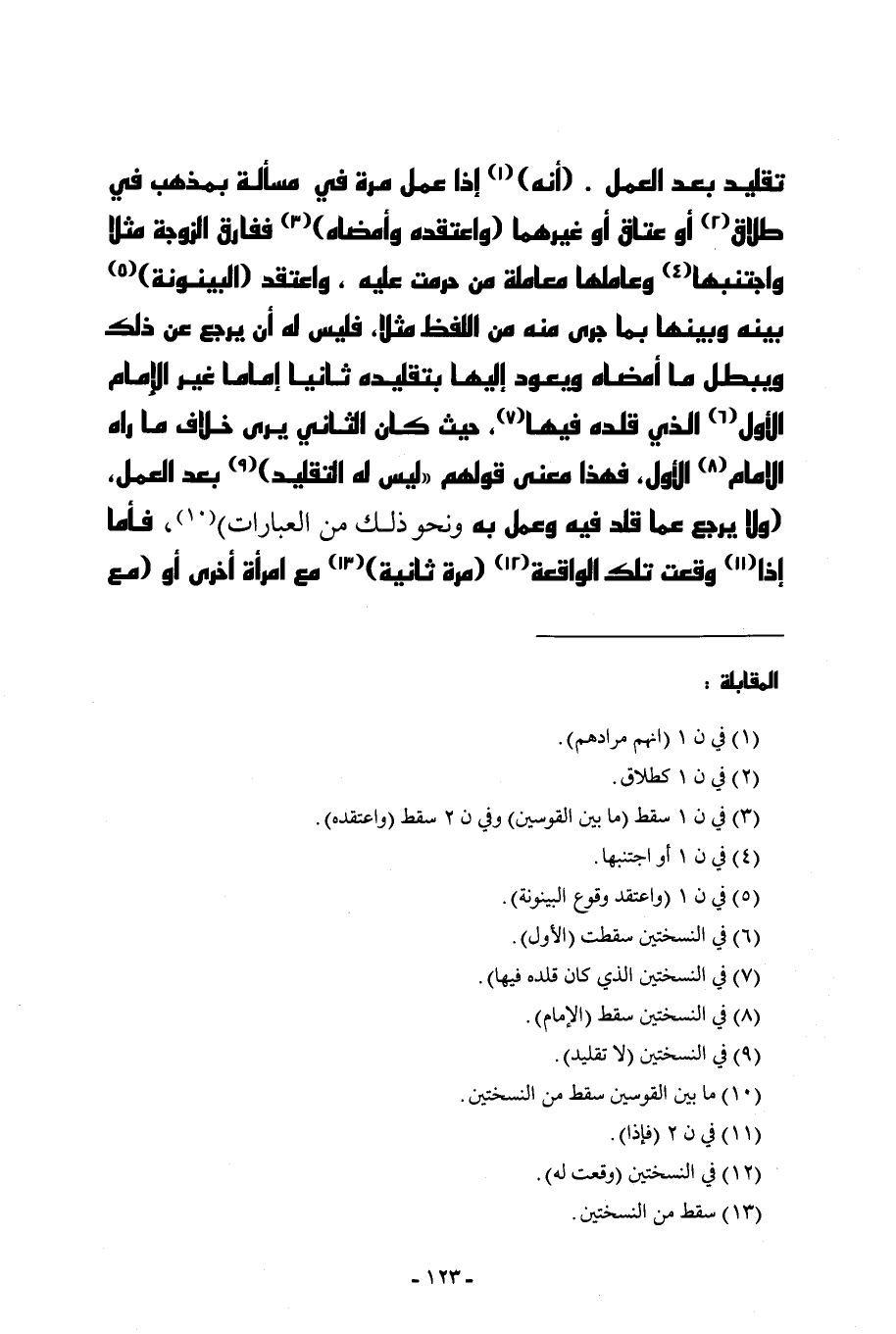 تقليد بعد العمل . (أنه)$^{(١)}$ إذا عمل مرة في مسألة بمذهب في طلاق$^{(٢)}$ أو عتاق أو غيرهما (واعتقده وأمضاه)$^{(٣)}$ ففارق الزوجة مثلا واجتنبها$^{(٤)}$ وعاملها معاملة من حرمت عليه ، واعتقد (البينونة)$^{(٥)}$ بينه وبينها بما جرى منه من اللفظ مثلا، فليس له أن يرجع عن ذلك ويبطل ما أمضاه ويعود إليها بتقليده ثانيا إماما غير الإمام الأول$^{(٦)}$ الذي قلده فيها$^{(٧)}$، حيث كان الثاني يرى خلاف ما رآه الإمام$^{(٨)}$ الأول، فهذا معنى قولهم «ليس له التقليد)$^{(٩)}$ بعد العمل، (ولا يرجع عما قلد فيه وعمل به ونحو ذلك من العبارات)$^{(١٠)}$، فأما إذا$^{(١١)}$ وقعت تلك الواقعة$^{(١٢)}$ (مرة ثانية)$^{(١٣)}$ مع امرأة أخرى أو (مع

المقابلة :

(١) في ن ١ (انهم مرادهم).
(٢) في ن ١ كطلاق.
(٣) في ن ١ سقط (ما بين القوسين) وفي ن ٢ سقط (واعتقده).
(٤) في ن ١ أو اجتنبها.
(٥) في ن ١ (واعتقد وقوع البينونة).
(٦) في النسختين سقطت (الأول).
(٧) في النسختين الذي كان قلده فيها).
(٨) في النسختين سقط (الإمام).
(٩) في النسختين (لا تقليد).
(١٠) ما بين القوسين سقط من النسختين.
(١١) في ن ٢ (فإذا).
(١٢) في النسختين (وقعت له).
(١٣) سقط من النسختين.

- ١٢٣ -